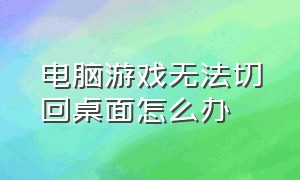 电脑游戏无法切回桌面怎么办